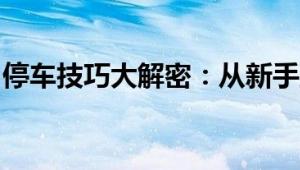 停车技巧大解密：从新手